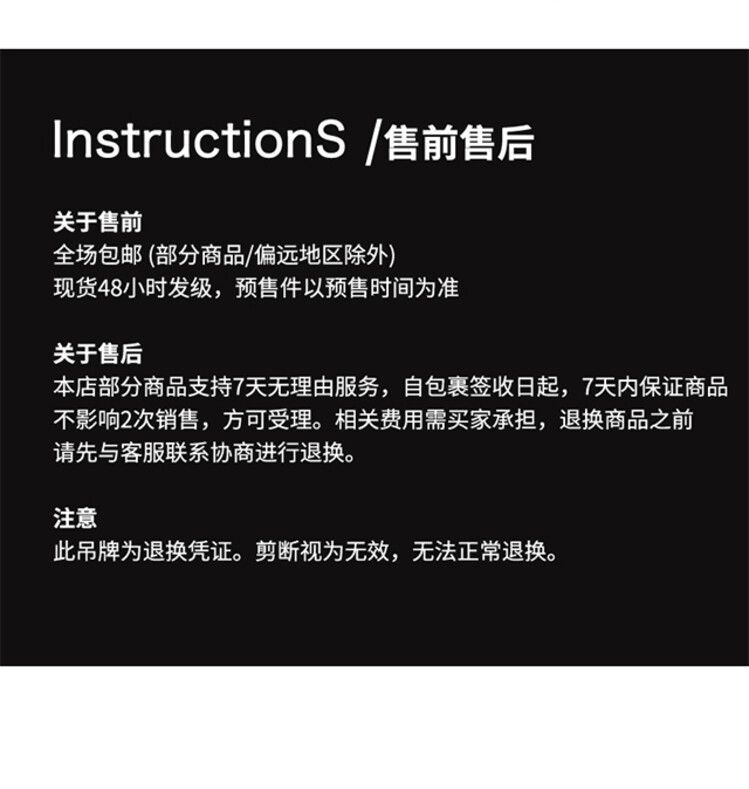 InstructionS /售前售后

关于售前
全场包邮(部分商品/偏远地区除外)
现货48小时发级，预售件以预售时间为准

关于售后
本店部分商品支持7天无理由服务，自包裹签收日起，7天内保证商品不影响2次销售，方可受理。相关费用需买家承担，退换商品之前请先与客服联系协商进行退换。

注意
此吊牌为退换凭证。剪断视为无效，无法正常退换。